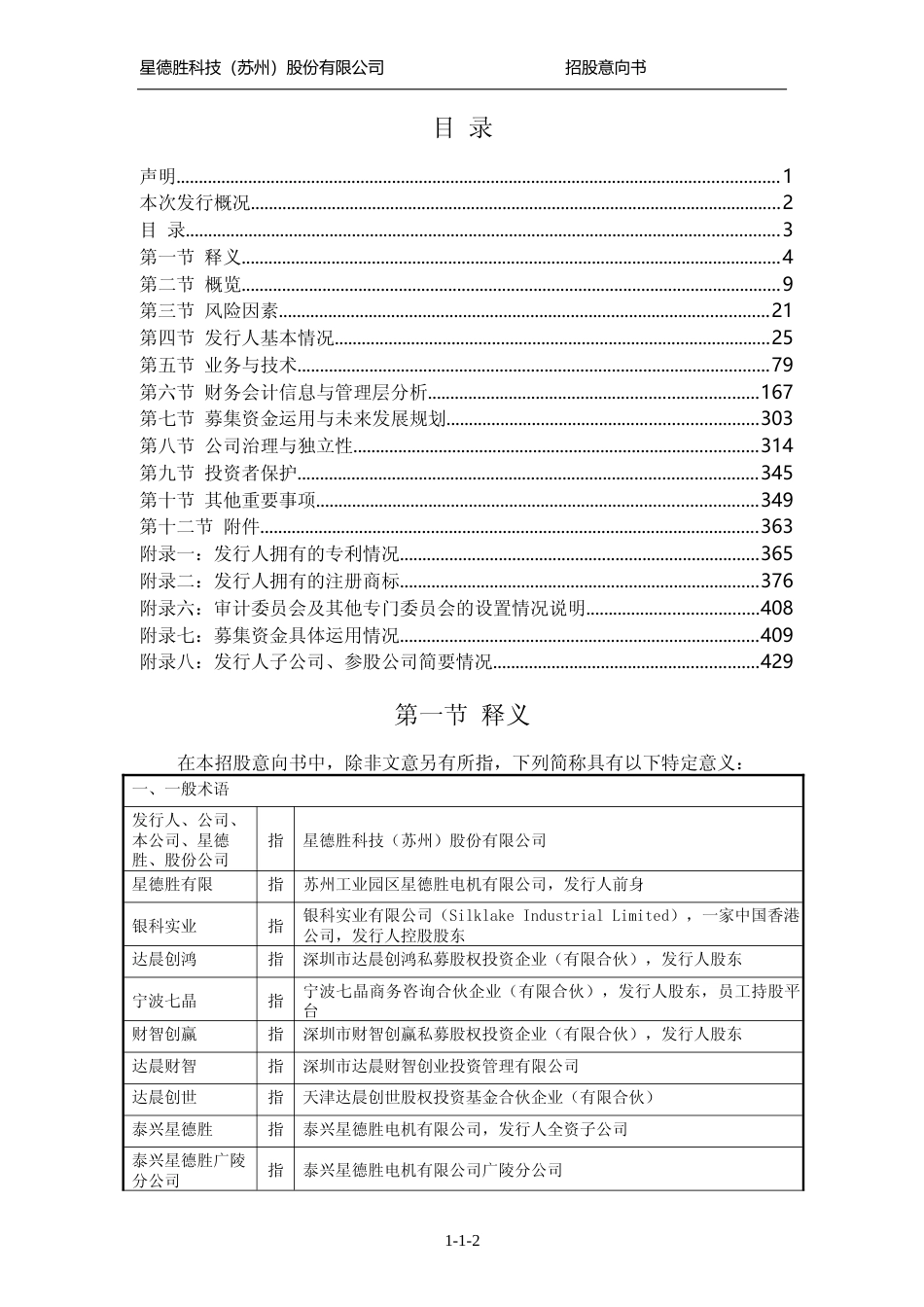 星德胜科技（苏州）股份有限公司　　　　　　　　招股意向书

目 录

声明......1
本次发行概况......2
目 录......3
第一节 释义......4
第二节 概览......9
第三节 风险因素......21
第四节 发行人基本情况......25
第五节 业务与技术......79
第六节 财务会计信息与管理层分析......167
第七节 募集资金运用与未来发展规划......303
第八节 公司治理与独立性......314
第九节 投资者保护......345
第十节 其他重要事项......349
第十二节 附件......363
附录一：发行人拥有的专利情况......365
附录二：发行人拥有的注册商标......376
附录六：审计委员会及其他专门委员会的设置情况说明......408
附录七：募集资金具体运用情况......409
附录八：发行人子公司、参股公司简要情况......429

第一节 释义

在本招股意向书中，除非文意另有所指，下列简称具有以下特定意义：

| 一、一般术语 | | |
|---|---|---|
| 发行人、公司、本公司、星德胜、股份公司 | 指 | 星德胜科技（苏州）股份有限公司 |
| 星德胜有限 | 指 | 苏州工业园区星德胜电机有限公司，发行人前身 |
| 银科实业 | 指 | 银科实业有限公司（Silklake Industrial Limited），一家中国香港公司，发行人控股股东 |
| 达晨创鸿 | 指 | 深圳市达晨创鸿私募股权投资企业（有限合伙），发行人股东 |
| 宁波七晶 | 指 | 宁波七晶商务咨询合伙企业（有限合伙），发行人股东，员工持股平台 |
| 财智创赢 | 指 | 深圳市财智创赢私募股权投资企业（有限合伙），发行人股东 |
| 达晨财智 | 指 | 深圳市达晨财智创业投资管理有限公司 |
| 达晨创世 | 指 | 天津达晨创世股权投资基金合伙企业（有限合伙） |
| 泰兴星德胜 | 指 | 泰兴星德胜电机有限公司，发行人全资子公司 |
| 泰兴星德胜广陵分公司 | 指 | 泰兴星德胜电机有限公司广陵分公司 |

1-1-2